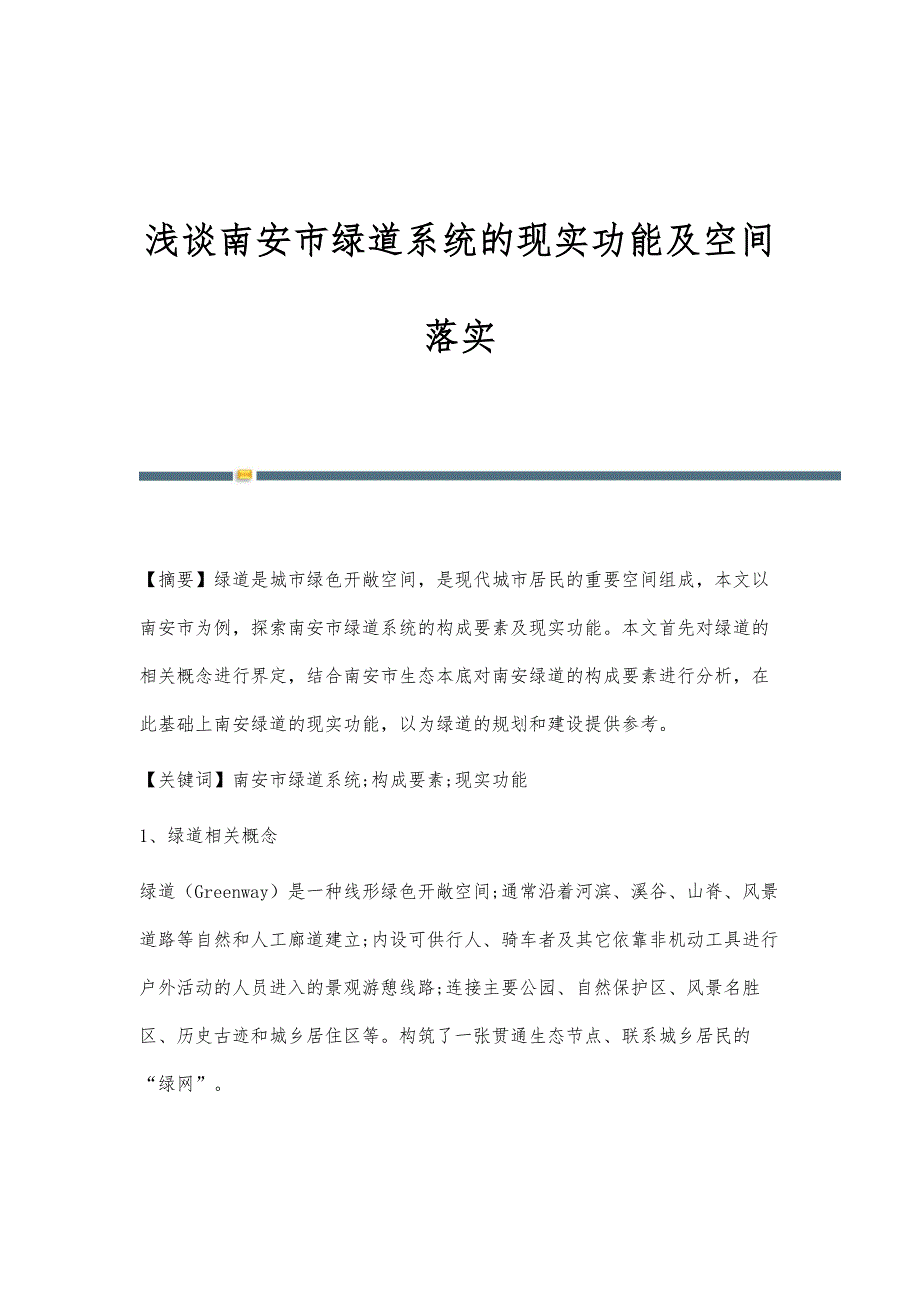 浅谈南安市绿道系统的现实功能及空间落实

【摘要】绿道是城市绿色开敞空间，是现代城市居民的重要空间组成，本文以南安市为例，探索南安市绿道系统的构成要素及现实功能。本文首先对绿道的相关概念进行界定，结合南安市生态本底对南安绿道的构成要素进行分析，在此基础上南安绿道的现实功能，以为绿道的规划和建设提供参考。

【关键词】南安市绿道系统;构成要素;现实功能

1、绿道相关概念

绿道（Greenway）是一种线形绿色开敞空间;通常沿着河滨、溪谷、山脊、风景道路等自然和人工廊道建立;内设可供行人、骑车者及其它依靠非机动工具进行户外活动的人员进入的景观游憩线路;连接主要公园、自然保护区、风景名胜区、历史古迹和城乡居住区等。构筑了一张贯通生态节点、联系城乡居民的“绿网”。